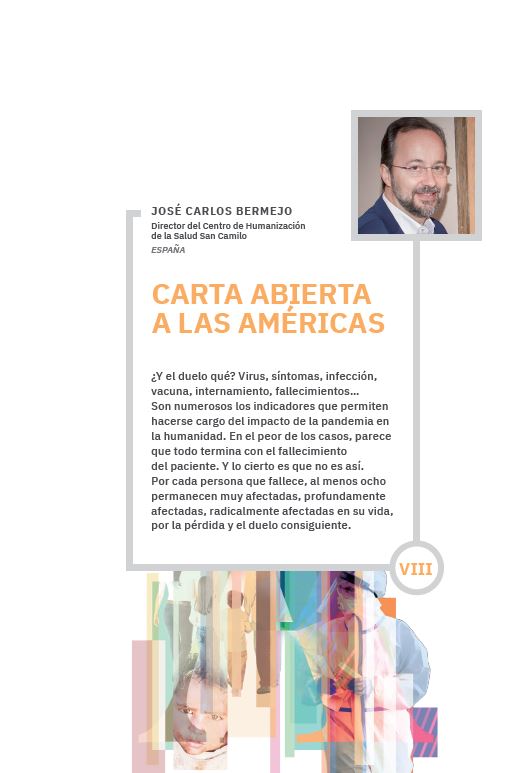 JOSÉ CARLOS BERMEJO
Director del Centro de Humanización de la Salud San Camilo
ESPAÑA

CARTA ABIERTA A LAS AMÉRICAS

¿Y el duelo qué? Virus, síntomas, infección, vacuna, internamiento, fallecimientos... Son numerosos los indicadores que permiten hacerse cargo del impacto de la pandemia en la humanidad. En el peor de los casos, parece que todo termina con el fallecimiento del paciente. Y lo cierto es que no es así. Por cada persona que fallece, al menos ocho permanecen muy afectadas, profundamente afectadas, radicalmente afectadas en su vida, por la pérdida y el duelo consiguiente.

VIII